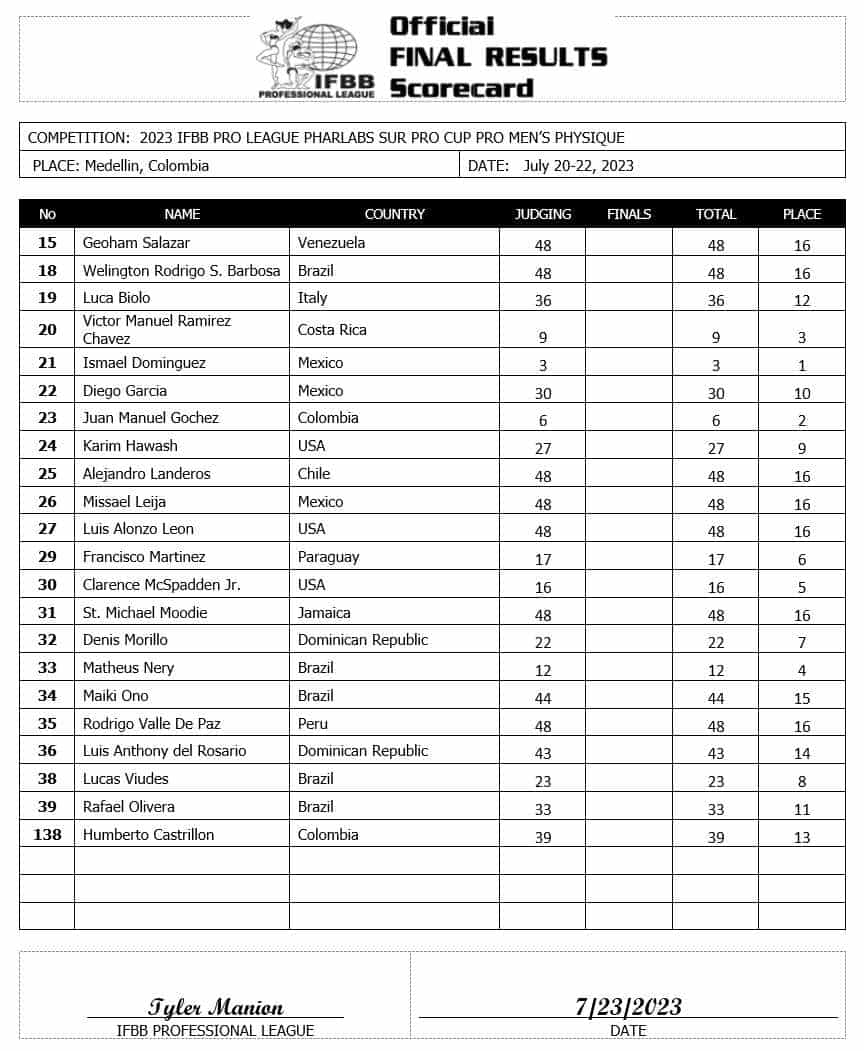 IFBB PROFESSIONAL LEAGUE

Official FINAL RESULTS Scorecard

COMPETITION: 2023 IFBB PRO LEAGUE PHARLABS SUR PRO CUP PRO MEN'S PHYSIQUE

PLACE: Medellin, Colombia

DATE: July 20-22, 2023

| No | NAME | COUNTRY | JUDGING | FINALS | TOTAL | PLACE |
|---|---|---|---|---|---|---|
| 15 | Geoham Salazar | Venezuela | 48 | | 48 | 16 |
| 18 | Welington Rodrigo S. Barbosa | Brazil | 48 | | 48 | 16 |
| 19 | Luca Biolo | Italy | 36 | | 36 | 12 |
| 20 | Victor Manuel Ramirez Chavez | Costa Rica | 9 | | 9 | 3 |
| 21 | Ismael Dominguez | Mexico | 3 | | 3 | 1 |
| 22 | Diego Garcia | Mexico | 30 | | 30 | 10 |
| 23 | Juan Manuel Gochez | Colombia | 6 | | 6 | 2 |
| 24 | Karim Hawash | USA | 27 | | 27 | 9 |
| 25 | Alejandro Landeros | Chile | 48 | | 48 | 16 |
| 26 | Missael Leija | Mexico | 48 | | 48 | 16 |
| 27 | Luis Alonzo Leon | USA | 48 | | 48 | 16 |
| 29 | Francisco Martinez | Paraguay | 17 | | 17 | 6 |
| 30 | Clarence McSpadden Jr. | USA | 16 | | 16 | 5 |
| 31 | St. Michael Moodie | Jamaica | 48 | | 48 | 16 |
| 32 | Denis Morillo | Dominican Republic | 22 | | 22 | 7 |
| 33 | Matheus Nery | Brazil | 12 | | 12 | 4 |
| 34 | Maiki Ono | Brazil | 44 | | 44 | 15 |
| 35 | Rodrigo Valle De Paz | Peru | 48 | | 48 | 16 |
| 36 | Luis Anthony del Rosario | Dominican Republic | 43 | | 43 | 14 |
| 38 | Lucas Viudes | Brazil | 23 | | 23 | 8 |
| 39 | Rafael Olivera | Brazil | 33 | | 33 | 11 |
| 138 | Humberto Castrillon | Colombia | 39 | | 39 | 13 |
| | | | | | | |
| | | | | | | |
| | | | | | | |

Tyler Manion
IFBB PROFESSIONAL LEAGUE

7/23/2023
DATE